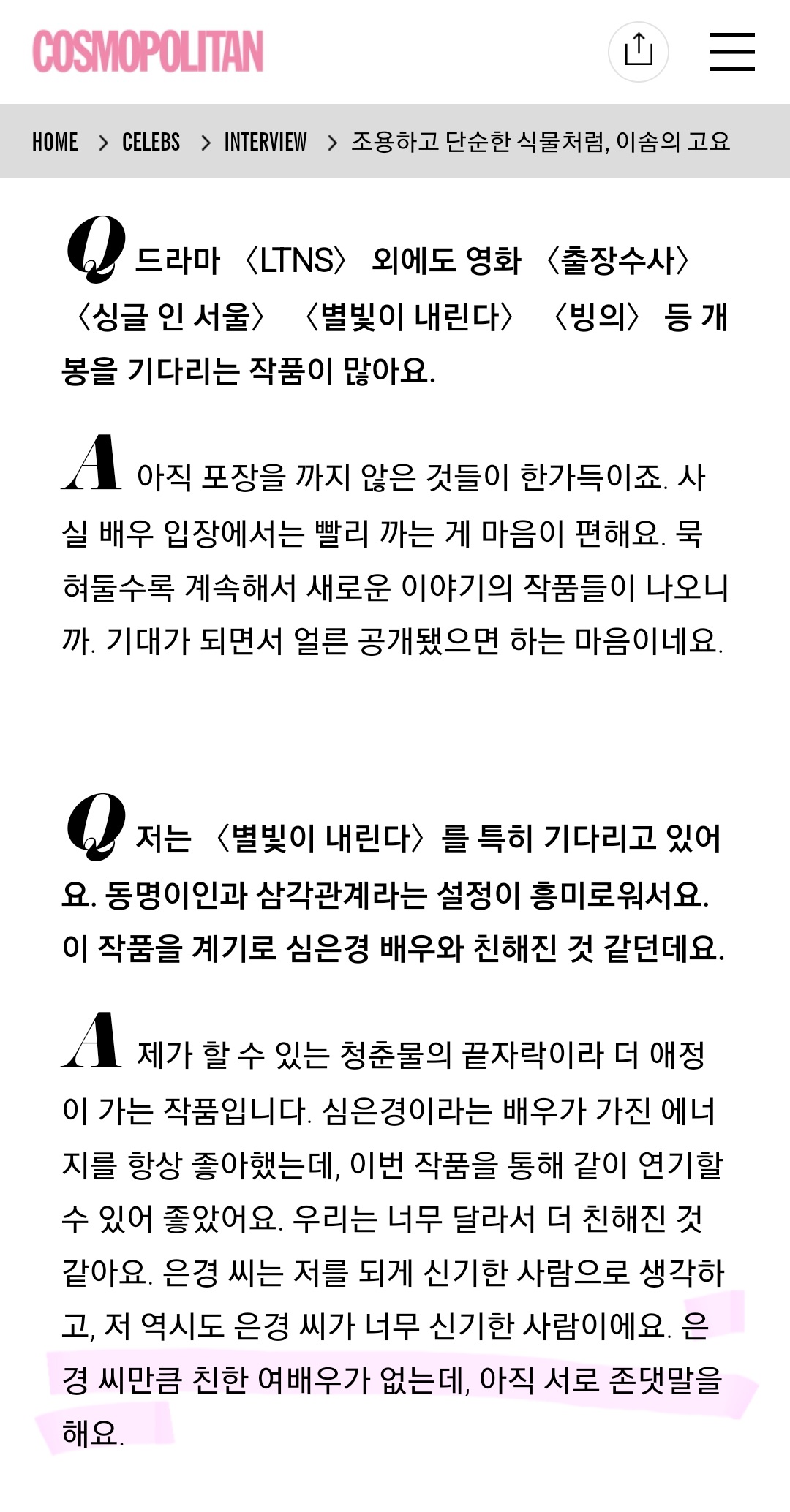 COSMOPOLITAN

HOME > CELEBS > INTERVIEW > 조용하고 단순한 식물처럼, 이솜의 고요

Q 드라마 〈LTNS〉 외에도 영화 〈출장수사〉 〈싱글 인 서울〉 〈별빛이 내린다〉 〈빙의〉 등 개봉을 기다리는 작품이 많아요.

A 아직 포장을 까지 않은 것들이 한가득이죠. 사실 배우 입장에서는 빨리 까는 게 마음이 편해요. 묵혀둘수록 계속해서 새로운 이야기의 작품들이 나오니까. 기대가 되면서 얼른 공개됐으면 하는 마음이네요.

Q 저는 〈별빛이 내린다〉를 특히 기다리고 있어요. 동명이인과 삼각관계라는 설정이 흥미로워서요. 이 작품을 계기로 심은경 배우와 친해진 것 같던데요.

A 제가 할 수 있는 청춘물의 끝자락이라 더 애정이 가는 작품입니다. 심은경이라는 배우가 가진 에너지를 항상 좋아했는데, 이번 작품을 통해 같이 연기할 수 있어 좋았어요. 우리는 너무 달라서 더 친해진 것 같아요. 은경 씨는 저를 되게 신기한 사람으로 생각하고, 저 역시도 은경 씨가 너무 신기한 사람이에요. 은경 씨만큼 친한 여배우가 없는데, 아직 서로 존댓말을 해요.